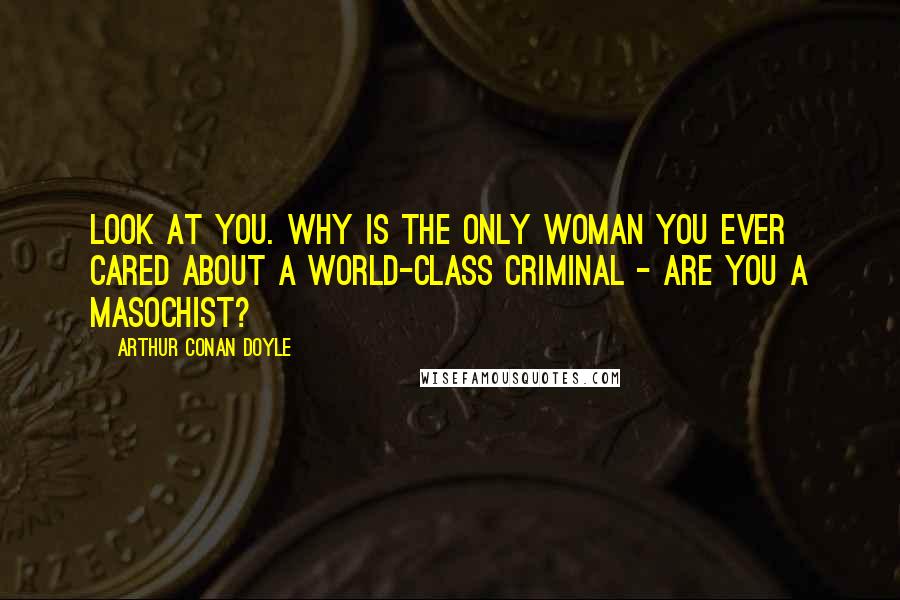 LOOK AT YOU. WHY IS THE ONLY WOMAN YOU EVER CARED ABOUT A WORLD-CLASS CRIMINAL - ARE YOU A MASOCHIST?

ARTHUR CONAN DOYLE

WISEFAMOUSQUOTES.COM